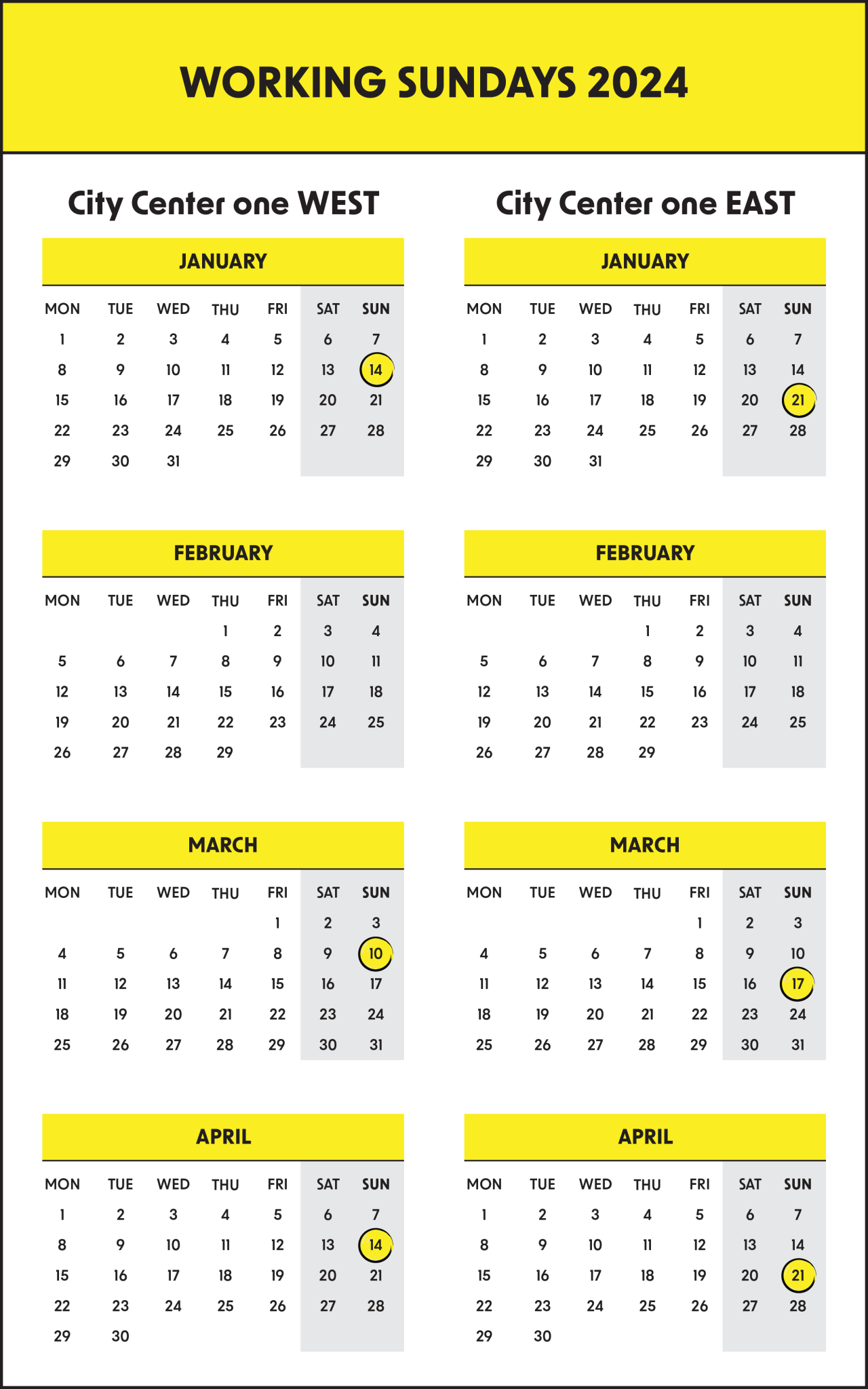 WORKING SUNDAYS 2024

City Center one WEST

JANUARY

| MON | TUE | WED | THU | FRI | SAT | SUN |
|---|---|---|---|---|---|---|
| 1 | 2 | 3 | 4 | 5 | 6 | 7 |
| 8 | 9 | 10 | 11 | 12 | 13 | 14 |
| 15 | 16 | 17 | 18 | 19 | 20 | 21 |
| 22 | 23 | 24 | 25 | 26 | 27 | 28 |
| 29 | 30 | 31 | | | | |

FEBRUARY

| MON | TUE | WED | THU | FRI | SAT | SUN |
|---|---|---|---|---|---|---|
| | | | 1 | 2 | 3 | 4 |
| 5 | 6 | 7 | 8 | 9 | 10 | 11 |
| 12 | 13 | 14 | 15 | 16 | 17 | 18 |
| 19 | 20 | 21 | 22 | 23 | 24 | 25 |
| 26 | 27 | 28 | 29 | | | |

MARCH

| MON | TUE | WED | THU | FRI | SAT | SUN |
|---|---|---|---|---|---|---|
| | | | | 1 | 2 | 3 |
| 4 | 5 | 6 | 7 | 8 | 9 | 10 |
| 11 | 12 | 13 | 14 | 15 | 16 | 17 |
| 18 | 19 | 20 | 21 | 22 | 23 | 24 |
| 25 | 26 | 27 | 28 | 29 | 30 | 31 |

APRIL

| MON | TUE | WED | THU | FRI | SAT | SUN |
|---|---|---|---|---|---|---|
| 1 | 2 | 3 | 4 | 5 | 6 | 7 |
| 8 | 9 | 10 | 11 | 12 | 13 | 14 |
| 15 | 16 | 17 | 18 | 19 | 20 | 21 |
| 22 | 23 | 24 | 25 | 26 | 27 | 28 |
| 29 | 30 | | | | | |

City Center one EAST

JANUARY

| MON | TUE | WED | THU | FRI | SAT | SUN |
|---|---|---|---|---|---|---|
| 1 | 2 | 3 | 4 | 5 | 6 | 7 |
| 8 | 9 | 10 | 11 | 12 | 13 | 14 |
| 15 | 16 | 17 | 18 | 19 | 20 | 21 |
| 22 | 23 | 24 | 25 | 26 | 27 | 28 |
| 29 | 30 | 31 | | | | |

FEBRUARY

| MON | TUE | WED | THU | FRI | SAT | SUN |
|---|---|---|---|---|---|---|
| | | | 1 | 2 | 3 | 4 |
| 5 | 6 | 7 | 8 | 9 | 10 | 11 |
| 12 | 13 | 14 | 15 | 16 | 17 | 18 |
| 19 | 20 | 21 | 22 | 23 | 24 | 25 |
| 26 | 27 | 28 | 29 | | | |

MARCH

| MON | TUE | WED | THU | FRI | SAT | SUN |
|---|---|---|---|---|---|---|
| | | | | 1 | 2 | 3 |
| 4 | 5 | 6 | 7 | 8 | 9 | 10 |
| 11 | 12 | 13 | 14 | 15 | 16 | 17 |
| 18 | 19 | 20 | 21 | 22 | 23 | 24 |
| 25 | 26 | 27 | 28 | 29 | 30 | 31 |

APRIL

| MON | TUE | WED | THU | FRI | SAT | SUN |
|---|---|---|---|---|---|---|
| 1 | 2 | 3 | 4 | 5 | 6 | 7 |
| 8 | 9 | 10 | 11 | 12 | 13 | 14 |
| 15 | 16 | 17 | 18 | 19 | 20 | 21 |
| 22 | 23 | 24 | 25 | 26 | 27 | 28 |
| 29 | 30 | | | | | |